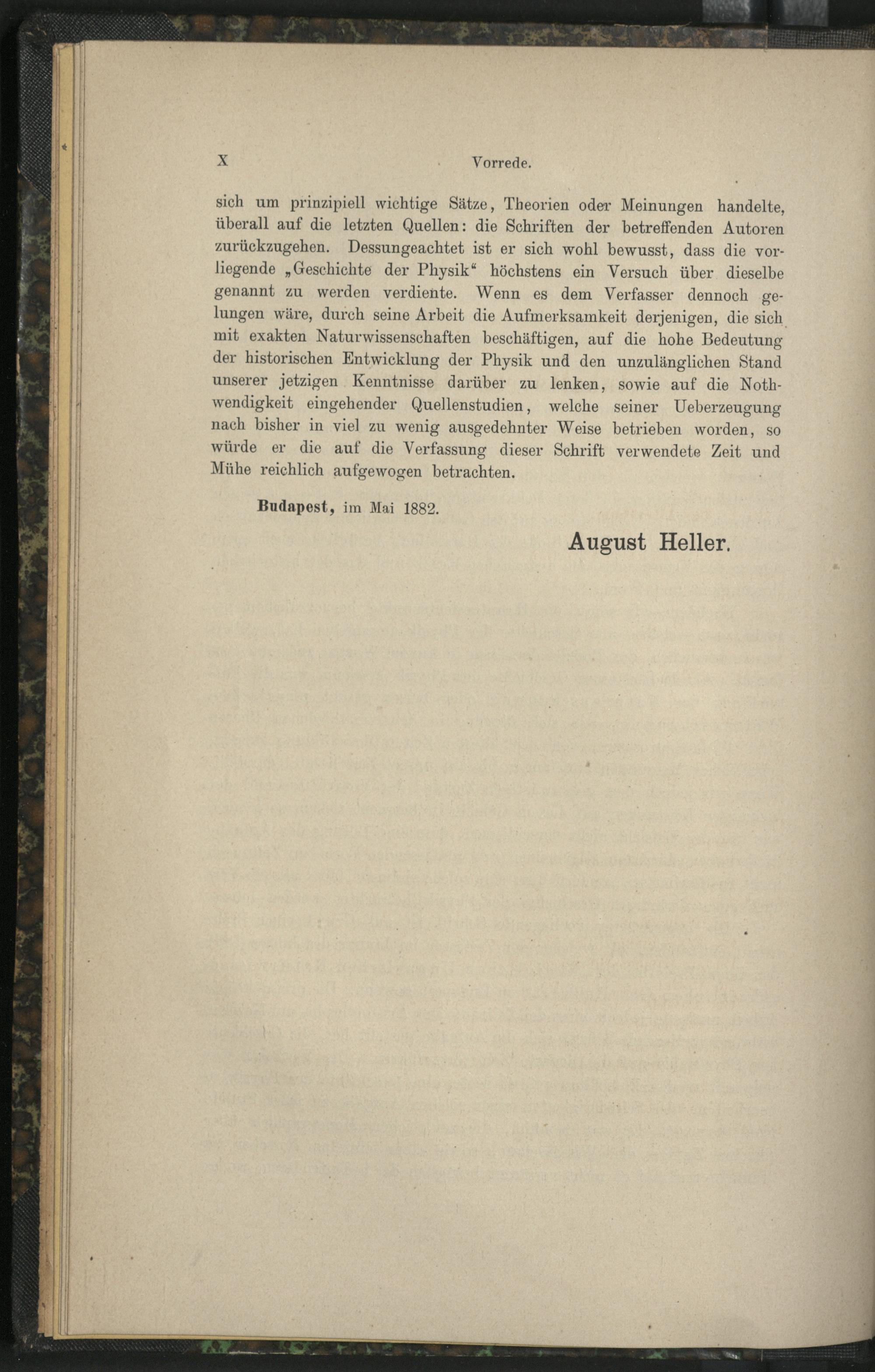 X Vorrede.

sich um prinzipiell wichtige Sätze, Theorien oder Meinungen handelte, überall auf die letzten Quellen: die Schriften der betreffenden Autoren zurückzugehen. Dessungeachtet ist er sich wohl bewusst, dass die vorliegende „Geschichte der Physik“ höchstens ein Versuch über dieselbe genannt zu werden verdiente. Wenn es dem Verfasser dennoch gelungen wäre, durch seine Arbeit die Aufmerksamkeit derjenigen, die sich mit exakten Naturwissenschaften beschäftigen, auf die hohe Bedeutung der historischen Entwicklung der Physik und den unzulänglichen Stand unserer jetzigen Kenntnisse darüber zu lenken, sowie auf die Nothwendigkeit eingehender Quellenstudien, welche seiner Ueberzeugung nach bisher in viel zu wenig ausgedehnter Weise betrieben worden, so würde er die auf die Verfassung dieser Schrift verwendete Zeit und Mühe reichlich aufgewogen betrachten.

Budapest, im Mai 1882.

August Heller.